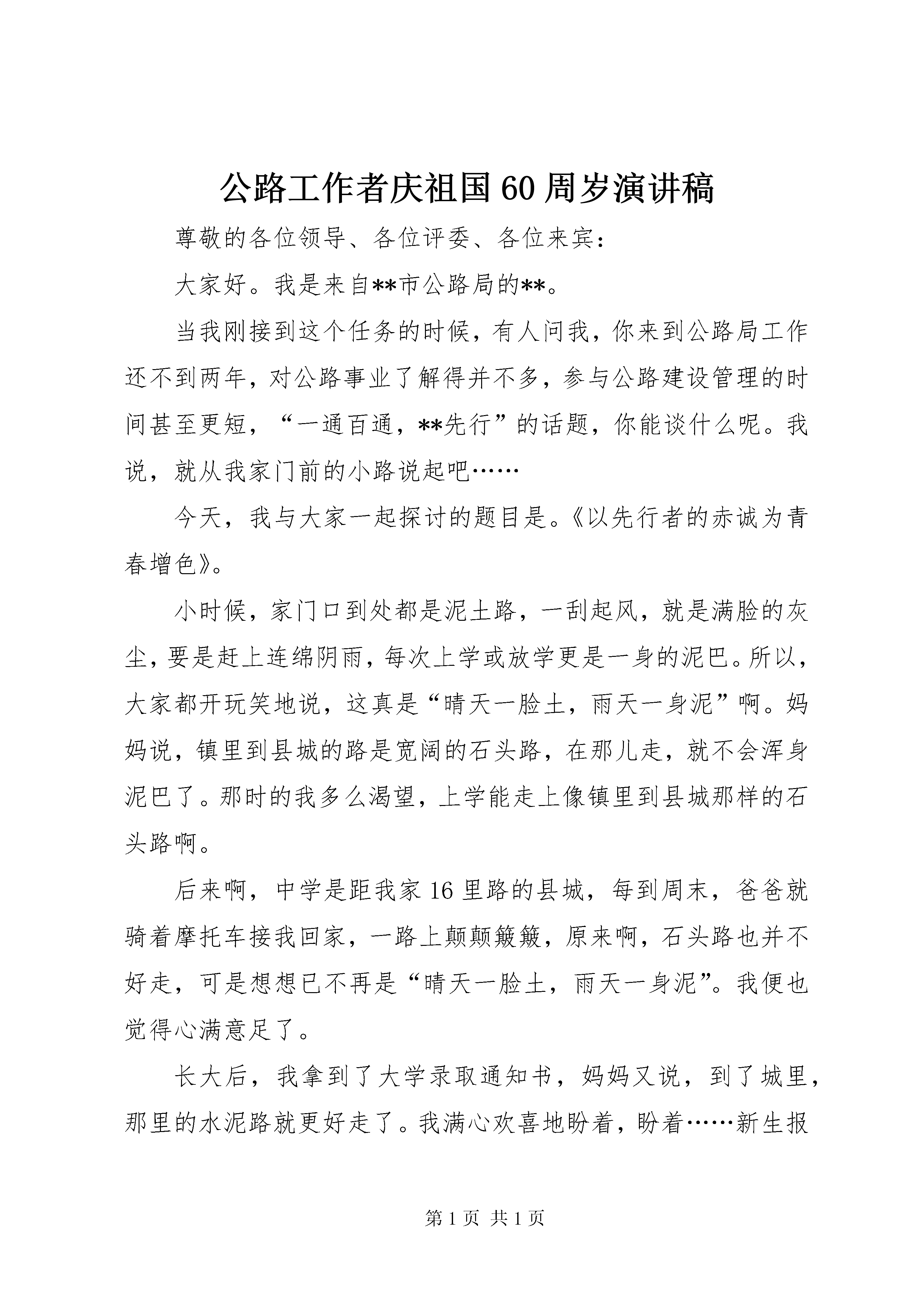 公路工作者庆祖国60周岁演讲稿

尊敬的各位领导、各位评委、各位来宾：

大家好。我是来自**市公路局的**。

当我刚接到这个任务的时候，有人问我，你来到公路局工作还不到两年，对公路事业了解得并不多，参与公路建设管理的时间甚至更短，“一通百通，**先行”的话题，你能谈什么呢。我说，就从我家门前的小路说起吧……

今天，我与大家一起探讨的题目是。《以先行者的赤诚为青春增色》。

小时候，家门口到处都是泥土路，一刮起风，就是满脸的灰尘，要是赶上连绵阴雨，每次上学或放学更是一身的泥巴。所以，大家都开玩笑地说，这真是“晴天一脸土，雨天一身泥”啊。妈妈说，镇里到县城的路是宽阔的石头路，在那儿走，就不会浑身泥巴了。那时的我多么渴望，上学能走上像镇里到县城那样的石头路啊。

后来啊，中学是距我家16里路的县城，每到周末，爸爸就骑着摩托车接我回家，一路上颠颠簸簸，原来啊，石头路也并不好走，可是想想已不再是“晴天一脸土，雨天一身泥”。我便也觉得心满意足了。

长大后，我拿到了大学录取通知书，妈妈又说，到了城里，那里的水泥路就更好走了。我满心欢喜地盼着，盼着……新生报

第1页 共1页